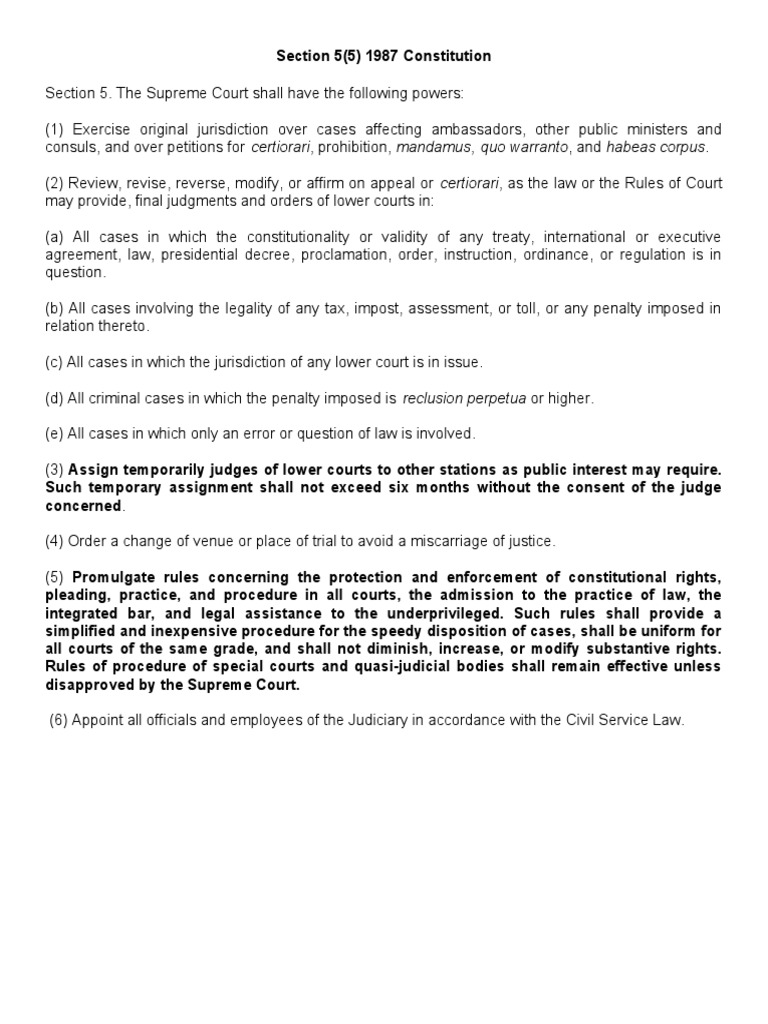 Section 5(5) 1987 Constitution

Section 5. The Supreme Court shall have the following powers:

(1) Exercise original jurisdiction over cases affecting ambassadors, other public ministers and consuls, and over petitions for certiorari, prohibition, mandamus, quo warranto, and habeas corpus.

(2) Review, revise, reverse, modify, or affirm on appeal or certiorari, as the law or the Rules of Court may provide, final judgments and orders of lower courts in:

(a) All cases in which the constitutionality or validity of any treaty, international or executive agreement, law, presidential decree, proclamation, order, instruction, ordinance, or regulation is in question.

(b) All cases involving the legality of any tax, impost, assessment, or toll, or any penalty imposed in relation thereto.

(c) All cases in which the jurisdiction of any lower court is in issue.

(d) All criminal cases in which the penalty imposed is reclusion perpetua or higher.

(e) All cases in which only an error or question of law is involved.

(3) Assign temporarily judges of lower courts to other stations as public interest may require. Such temporary assignment shall not exceed six months without the consent of the judge concerned.

(4) Order a change of venue or place of trial to avoid a miscarriage of justice.

(5) Promulgate rules concerning the protection and enforcement of constitutional rights, pleading, practice, and procedure in all courts, the admission to the practice of law, the integrated bar, and legal assistance to the underprivileged. Such rules shall provide a simplified and inexpensive procedure for the speedy disposition of cases, shall be uniform for all courts of the same grade, and shall not diminish, increase, or modify substantive rights. Rules of procedure of special courts and quasi-judicial bodies shall remain effective unless disapproved by the Supreme Court.

(6) Appoint all officials and employees of the Judiciary in accordance with the Civil Service Law.